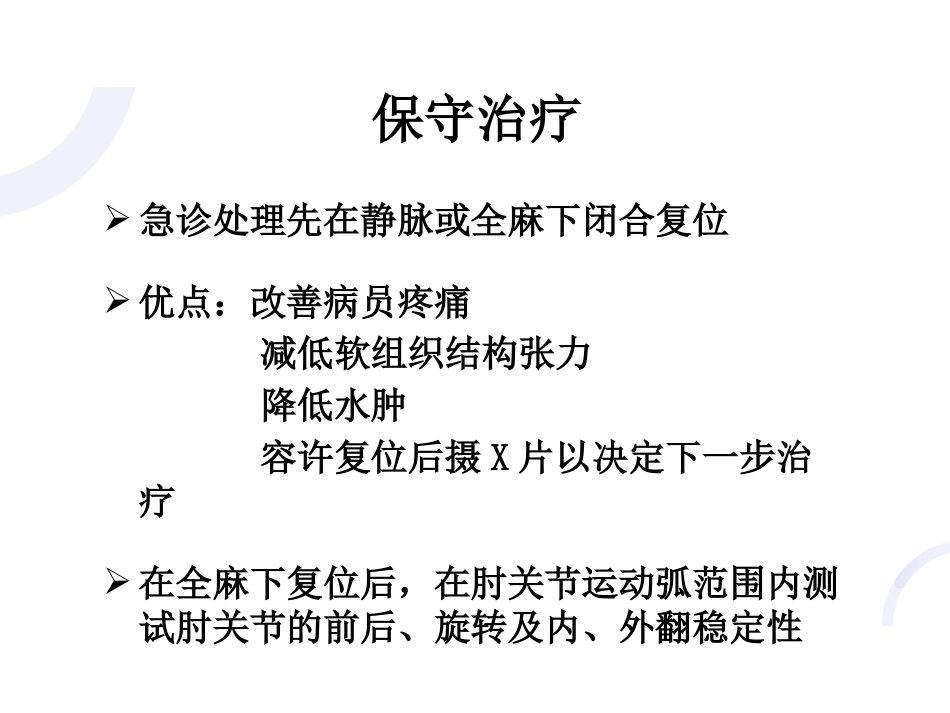 保守治疗

➢ 急诊处理先在静脉或全麻下闭合复位

➢ 优点：改善病员疼痛
减低软组织结构张力
降低水肿
容许复位后摄 X 片以决定下一步治疗

➢ 在全麻下复位后，在肘关节运动弧范围内测试肘关节的前后、旋转及内、外翻稳定性